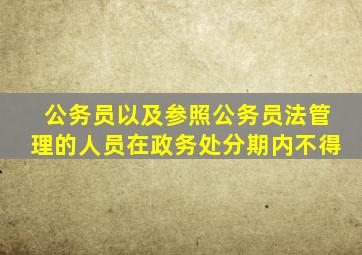 公务员以及参照公务员法管理的人员在政务处分期内不得